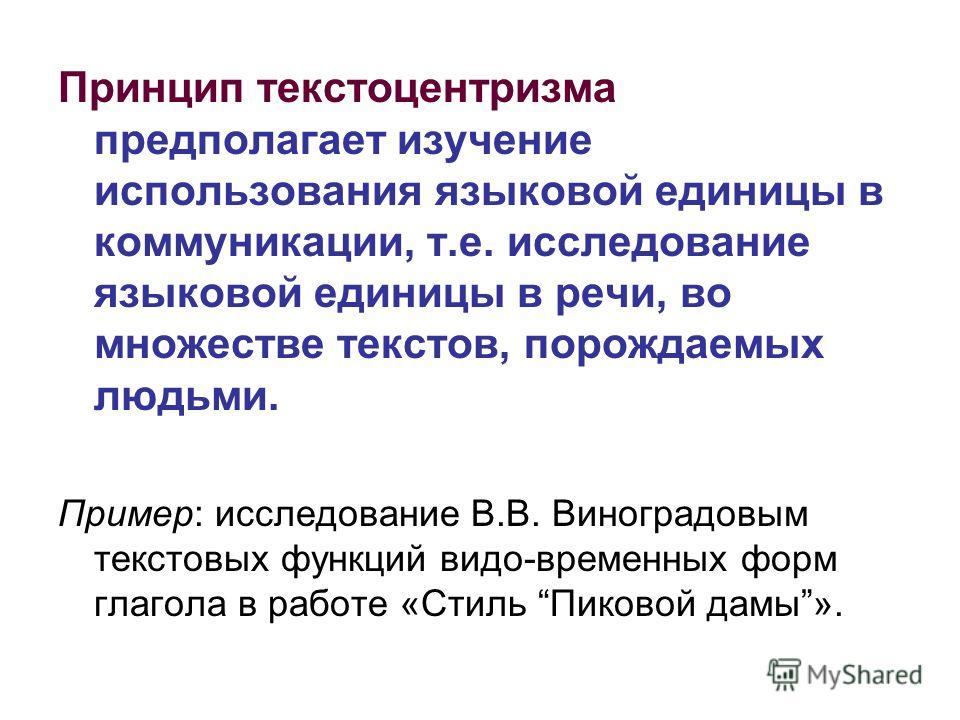 Принцип текстоцентризма предполагает изучение использования языковой единицы в коммуникации, т.е. исследование языковой единицы в речи, во множестве текстов, порождаемых людьми.

Пример: исследование В.В. Виноградовым текстовых функций видо-временных форм глагола в работе «Стиль “Пиковой дамы”».

MyShared